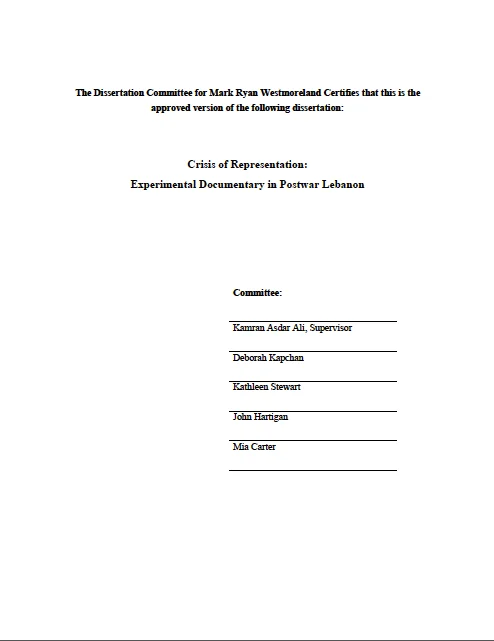 The Dissertation Committee for Mark Ryan Westmoreland Certifies that this is the approved version of the following dissertation:

Crisis of Representation:
Experimental Documentary in Postwar Lebanon

Committee:

Kamran Asdar Ali, Supervisor

Deborah Kapchan

Kathleen Stewart

John Hartigan

Mia Carter